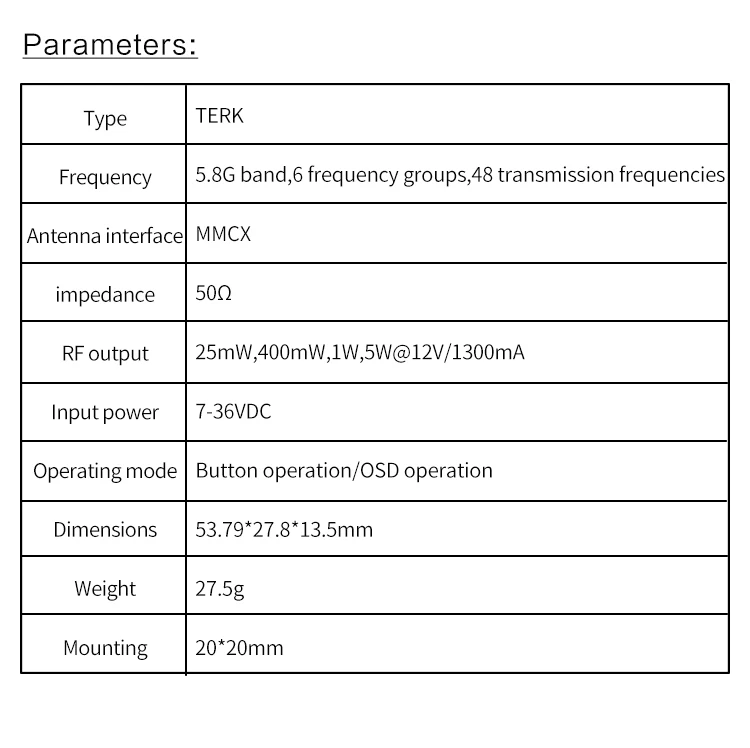 Parameters:

| Type | TERK |
|---|---|
| Frequency | 5.8G band,6 frequency groups,48 transmission frequencies |
| Antenna interface | MMCX |
| impedance | 50Ω |
| RF output | 25mW,400mW,1W,5W@12V/1300mA |
| Input power | 7-36VDC |
| Operating mode | Button operation/OSD operation |
| Dimensions | 53.79*27.8*13.5mm |
| Weight | 27.5g |
| Mounting | 20*20mm |